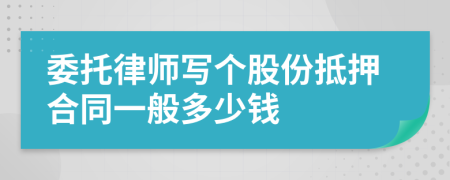 委托律师写个股份抵押合同一般多少钱